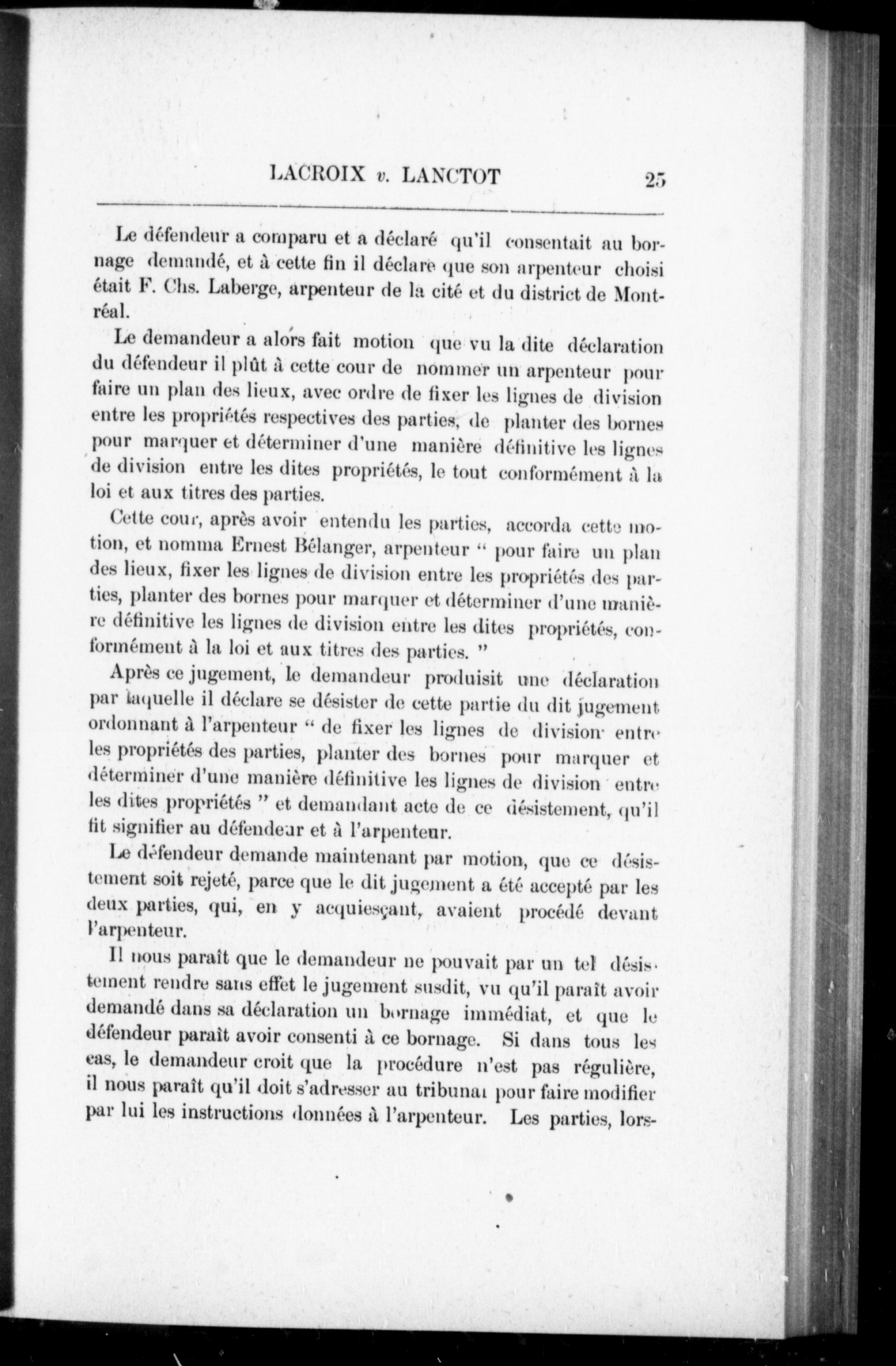 LACROIX v. LANCTOT 25

Le défendeur a comparu et a déclaré qu'il consentait au bornage demandé, et à cette fin il déclare que son arpenteur choisi était F. Chs. Laberge, arpenteur de la cité et du district de Montréal.

Le demandeur a alors fait motion que vu la dite déclaration du défendeur il plût à cette cour de nommer un arpenteur pour faire un plan des lieux, avec ordre de fixer les lignes de division entre les propriétés respectives des parties, de planter des bornes pour marquer et déterminer d'une manière définitive les lignes de division entre les dites propriétés, le tout conformément à la loi et aux titres des parties.

Cette cour, après avoir entendu les parties, accorda cette motion, et nomma Ernest Bélanger, arpenteur " pour faire un plan des lieux, fixer les lignes de division entre les propriétés des parties, planter des bornes pour marquer et déterminer d'une manière définitive les lignes de division entre les dites propriétés, conformément à la loi et aux titres des parties. "

Après ce jugement, le demandeur produisit une déclaration par laquelle il déclare se désister de cette partie du dit jugement ordonnant à l'arpenteur " de fixer les lignes de division entre les propriétés des parties, planter des bornes pour marquer et déterminer d'une manière définitive les lignes de division entre les dites propriétés " et demandant acte de ce désistement, qu'il fit signifier au défendeur et à l'arpenteur.

Le défendeur demande maintenant par motion, que ce désistement soit rejeté, parce que le dit jugement a été accepté par les deux parties, qui, en y acquiesçant, avaient procédé devant l'arpenteur.

Il nous paraît que le demandeur ne pouvait par un tel désistement rendre sans effet le jugement susdit, vu qu'il paraît avoir demandé dans sa déclaration un bornage immédiat, et que le défendeur paraît avoir consenti à ce bornage. Si dans tous les cas, le demandeur croit que la procédure n'est pas régulière, il nous paraît qu'il doit s'adresser au tribunal pour faire modifier par lui les instructions données à l'arpenteur. Les parties, lors-